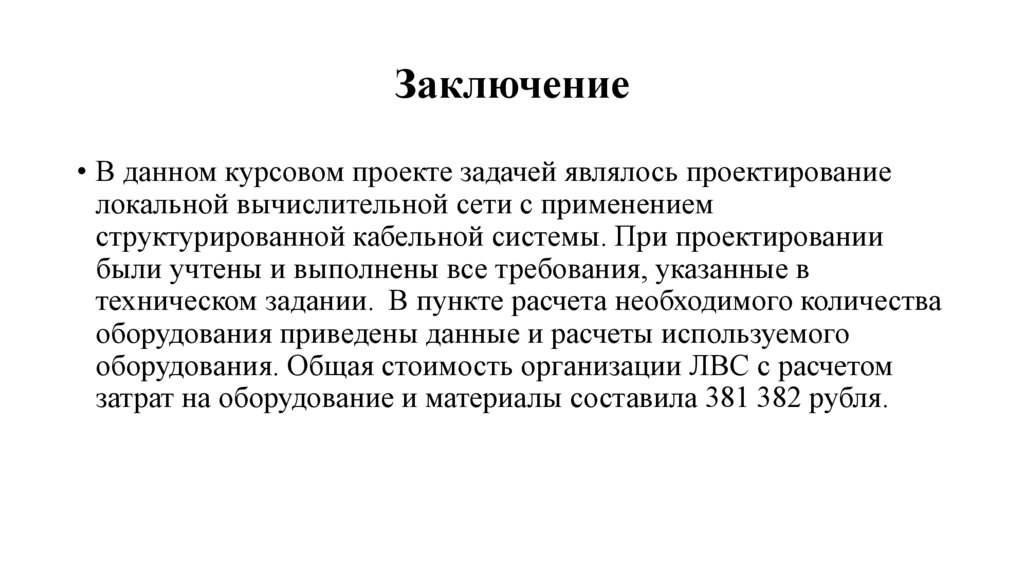 Заключение

• В данном курсовом проекте задачей являлось проектирование локальной вычислительной сети с применением структурированной кабельной системы. При проектировании были учтены и выполнены все требования, указанные в техническом задании. В пункте расчета необходимого количества оборудования приведены данные и расчеты используемого оборудования. Общая стоимость организации ЛВС с расчетом затрат на оборудование и материалы составила 381 382 рубля.